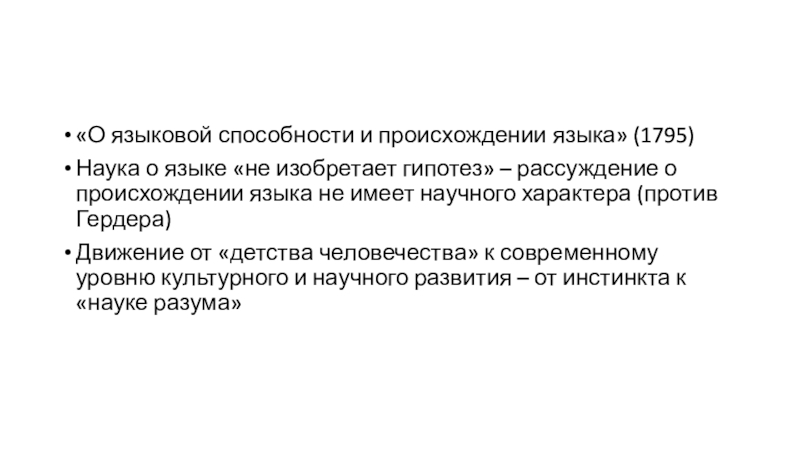 • «О языковой способности и происхождении языка» (1795)
• Наука о языке «не изобретает гипотез» – рассуждение о происхождении языка не имеет научного характера (против Гердера)
• Движение от «детства человечества» к современному уровню культурного и научного развития – от инстинкта к «науке разума»